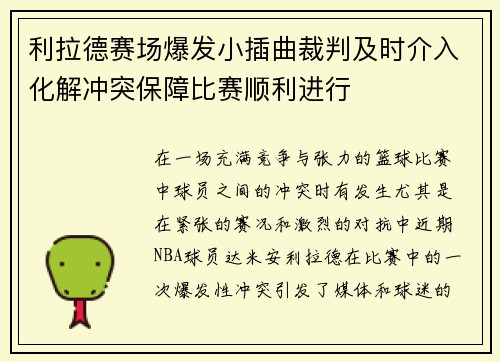 利拉德赛场爆发小插曲裁判及时介入化解冲突保障比赛顺利进行

在一场充满竞争与张力的篮球比赛中球员之间的冲突时有发生尤其是在紧张的赛况和激烈的对抗中近期NBA球员达米安利拉德在比赛中的一次爆发性冲突引发了媒体和球迷的